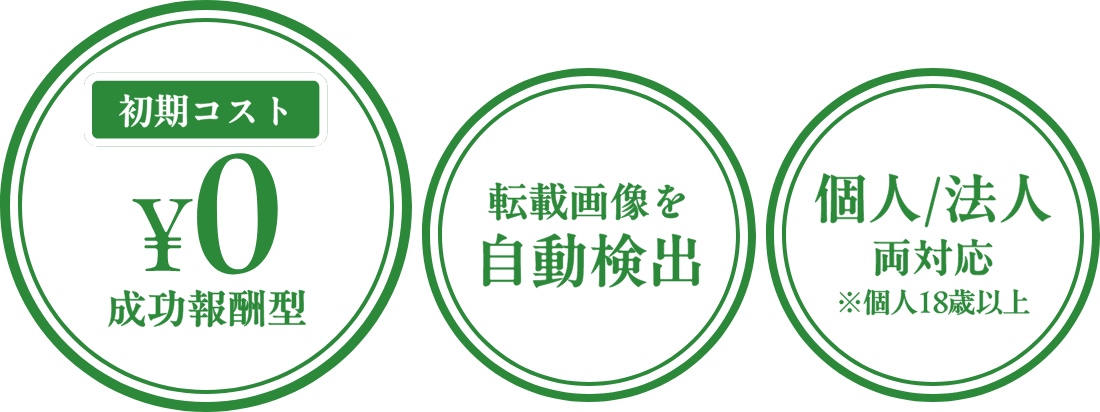 初期コスト
¥0
成功報酬型

転載画像を
自動検出

個人/法人
両対応
※個人18歳以上